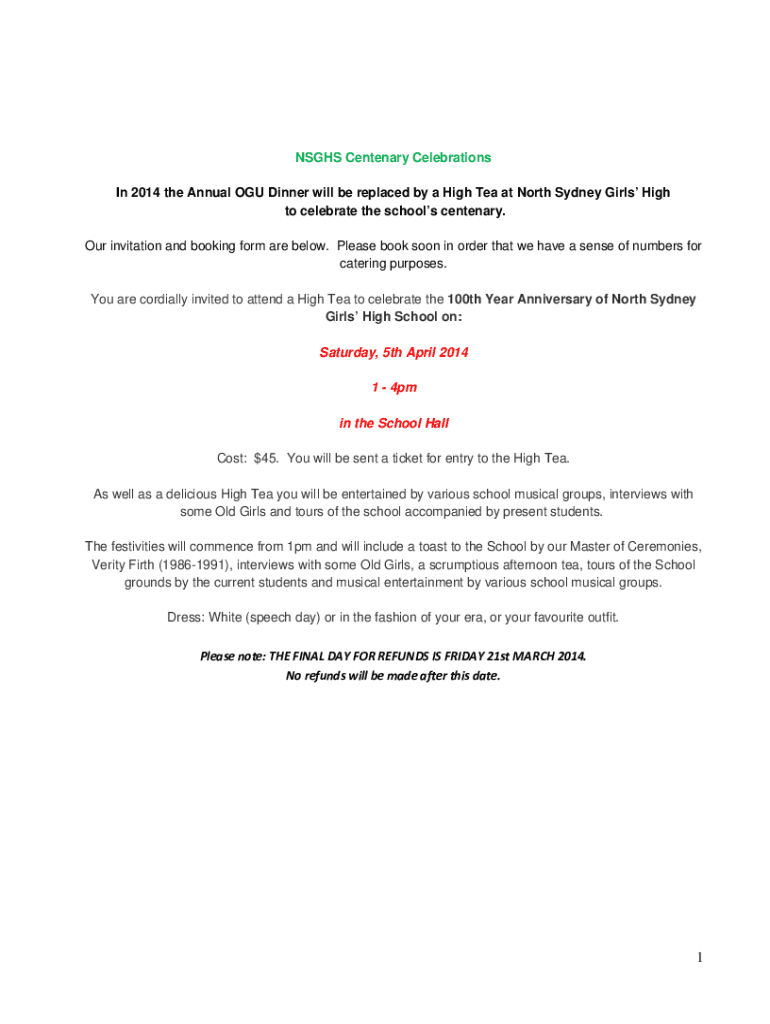 NSGHS Centenary Celebrations

In 2014 the Annual OGU Dinner will be replaced by a High Tea at North Sydney Girls' High to celebrate the school's centenary.

Our invitation and booking form are below. Please book soon in order that we have a sense of numbers for catering purposes.

You are cordially invited to attend a High Tea to celebrate the 100th Year Anniversary of North Sydney Girls' High School on:

Saturday, 5th April 2014

1 - 4pm

in the School Hall

Cost: $45. You will be sent a ticket for entry to the High Tea.

As well as a delicious High Tea you will be entertained by various school musical groups, interviews with some Old Girls and tours of the school accompanied by present students.

The festivities will commence from 1pm and will include a toast to the School by our Master of Ceremonies, Verity Firth (1986-1991), interviews with some Old Girls, a scrumptious afternoon tea, tours of the School grounds by the current students and musical entertainment by various school musical groups.

Dress: White (speech day) or in the fashion of your era, or your favourite outfit.

Please note: THE FINAL DAY FOR REFUNDS IS FRIDAY 21st MARCH 2014.
No refunds will be made after this date.

1